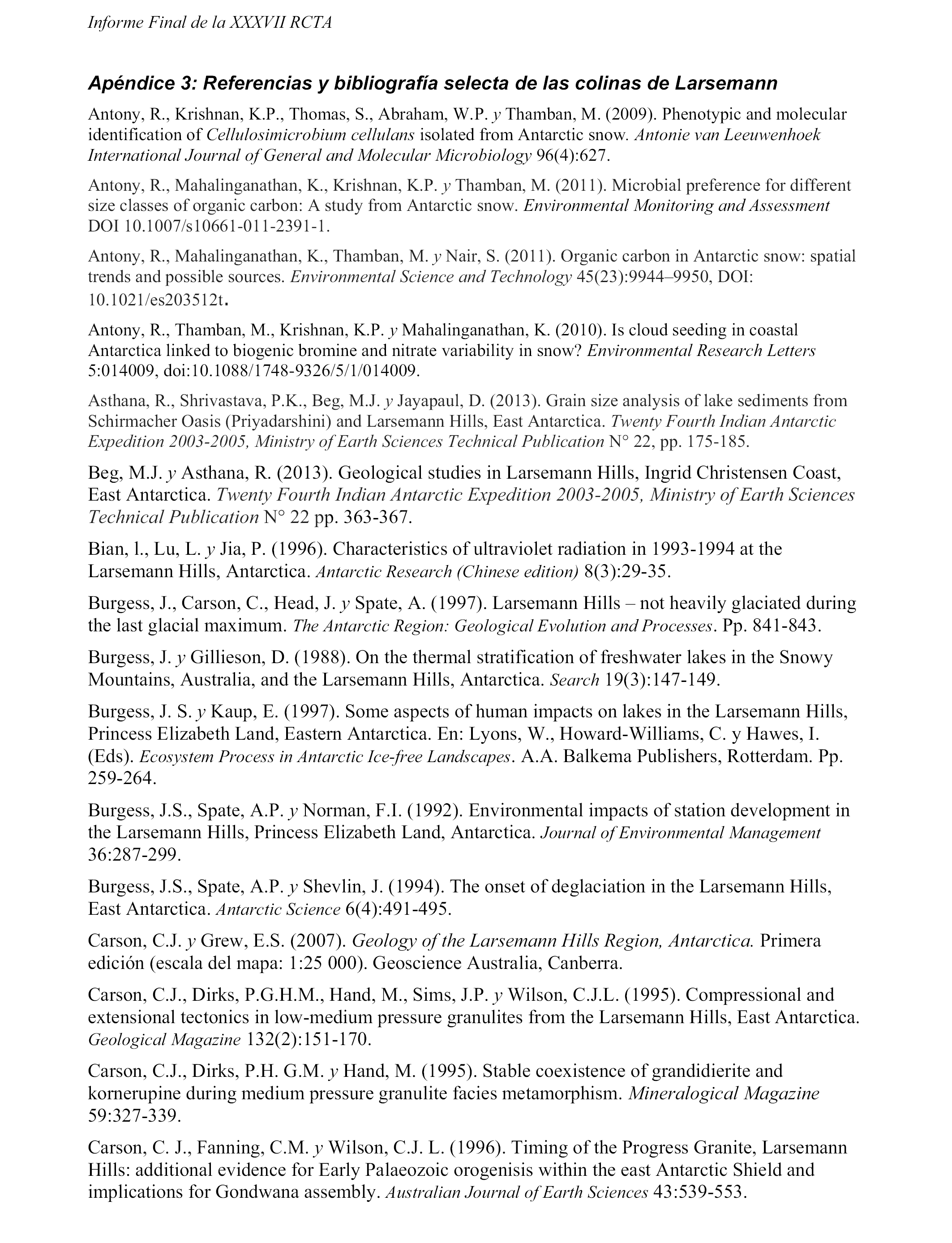 Informe Final de la XXXVII RCTA

Apéndice 3: Referencias y bibliografía selecta de las colinas de Larsemann

Antony, R., Krishnan, K.P., Thomas, S., Abraham, W.P. y Thamban, M. (2009). Phenotypic and molecular identification of Cellulosimicrobium cellulans isolated from Antarctic snow. Antonie van Leeuwenhoek International Journal of General and Molecular Microbiology 96(4):627.

Antony, R., Mahalinganathan, K., Krishnan, K.P. y Thamban, M. (2011). Microbial preference for different size classes of organic carbon: A study from Antarctic snow. Environmental Monitoring and Assessment DOI 10.1007/s10661-011-2391-1.

Antony, R., Mahalinganathan, K., Thamban, M. y Nair, S. (2011). Organic carbon in Antarctic snow: spatial trends and possible sources. Environmental Science and Technology 45(23):9944–9950, DOI: 10.1021/es203512t.

Antony, R., Thamban, M., Krishnan, K.P. y Mahalinganathan, K. (2010). Is cloud seeding in coastal Antarctica linked to biogenic bromine and nitrate variability in snow? Environmental Research Letters 5:014009, doi:10.1088/1748-9326/5/1/014009.

Asthana, R., Shrivastava, P.K., Beg, M.J. y Jayapaul, D. (2013). Grain size analysis of lake sediments from Schirmacher Oasis (Priyadarshini) and Larsemann Hills, East Antarctica. Twenty Fourth Indian Antarctic Expedition 2003-2005, Ministry of Earth Sciences Technical Publication N° 22, pp. 175-185.

Beg, M.J. y Asthana, R. (2013). Geological studies in Larsemann Hills, Ingrid Christensen Coast, East Antarctica. Twenty Fourth Indian Antarctic Expedition 2003-2005, Ministry of Earth Sciences Technical Publication N° 22 pp. 363-367.

Bian, l., Lu, L. y Jia, P. (1996). Characteristics of ultraviolet radiation in 1993-1994 at the Larsemann Hills, Antarctica. Antarctic Research (Chinese edition) 8(3):29-35.

Burgess, J., Carson, C., Head, J. y Spate, A. (1997). Larsemann Hills – not heavily glaciated during the last glacial maximum. The Antarctic Region: Geological Evolution and Processes. Pp. 841-843.

Burgess, J. y Gillieson, D. (1988). On the thermal stratification of freshwater lakes in the Snowy Mountains, Australia, and the Larsemann Hills, Antarctica. Search 19(3):147-149.

Burgess, J. S. y Kaup, E. (1997). Some aspects of human impacts on lakes in the Larsemann Hills, Princess Elizabeth Land, Eastern Antarctica. En: Lyons, W., Howard-Williams, C. y Hawes, I. (Eds). Ecosystem Process in Antarctic Ice-free Landscapes. A.A. Balkema Publishers, Rotterdam. Pp. 259-264.

Burgess, J.S., Spate, A.P. y Norman, F.I. (1992). Environmental impacts of station development in the Larsemann Hills, Princess Elizabeth Land, Antarctica. Journal of Environmental Management 36:287-299.

Burgess, J.S., Spate, A.P. y Shevlin, J. (1994). The onset of deglaciation in the Larsemann Hills, East Antarctica. Antarctic Science 6(4):491-495.

Carson, C.J. y Grew, E.S. (2007). Geology of the Larsemann Hills Region, Antarctica. Primera edición (escala del mapa: 1:25 000). Geoscience Australia, Canberra.

Carson, C.J., Dirks, P.G.H.M., Hand, M., Sims, J.P. y Wilson, C.J.L. (1995). Compressional and extensional tectonics in low-medium pressure granulites from the Larsemann Hills, East Antarctica. Geological Magazine 132(2):151-170.

Carson, C.J., Dirks, P.H. G.M. y Hand, M. (1995). Stable coexistence of grandidierite and kornerupine during medium pressure granulite facies metamorphism. Mineralogical Magazine 59:327-339.

Carson, C. J., Fanning, C.M. y Wilson, C.J. L. (1996). Timing of the Progress Granite, Larsemann Hills: additional evidence for Early Palaeozoic orogenisis within the east Antarctic Shield and implications for Gondwana assembly. Australian Journal of Earth Sciences 43:539-553.